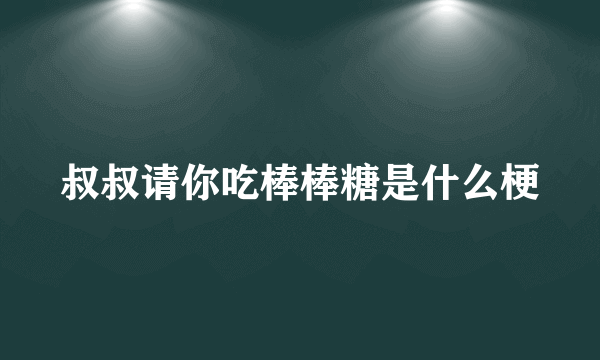 叔叔请你吃棒棒糖是什么梗